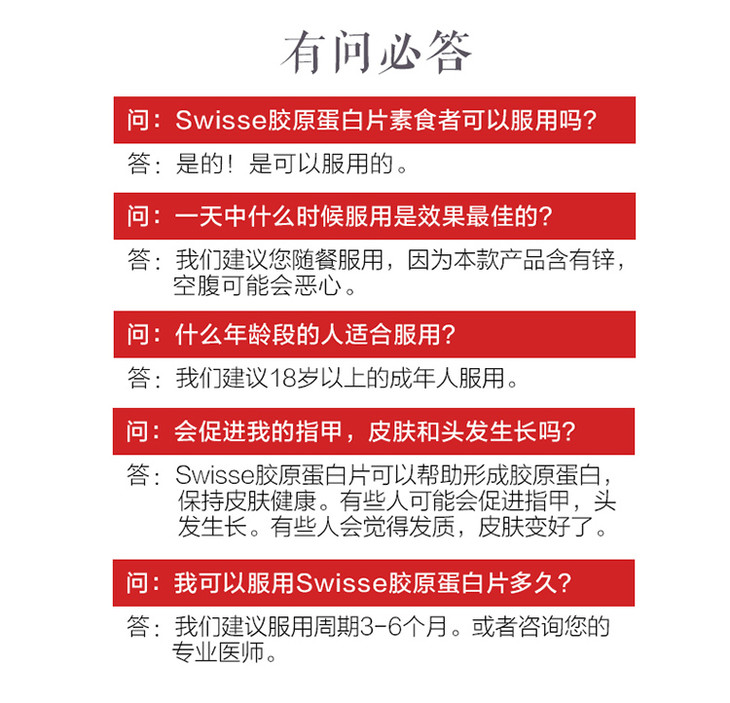 有问必答

问：Swisse胶原蛋白片素食者可以服用吗？

答：是的！是可以服用的。

问：一天中什么时候服用是效果最佳的？

答：我们建议您随餐服用，因为本款产品含有锌，空腹可能会恶心。

问：什么年龄段的人适合服用？

答：我们建议18岁以上的成年人服用。

问：会促进我的指甲，皮肤和头发生长吗？

答：Swisse胶原蛋白片可以帮助形成胶原蛋白，保持皮肤健康。有些人可能会促进指甲，头发生长。有些人会觉得发质，皮肤变好了。

问：我可以服用Swisse胶原蛋白片多久？

答：我们建议服用周期3-6个月。或者咨询您的专业医师。